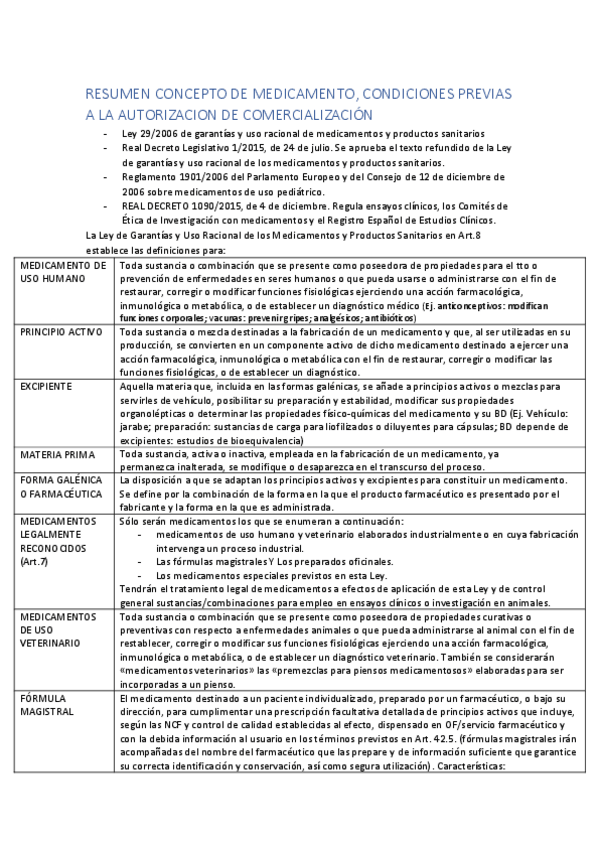 RESUMEN CONCEPTO DE MEDICAMENTO, CONDICIONES PREVIAS A LA AUTORIZACION DE COMERCIALIZACIÓN

- Ley 29/2006 de garantías y uso racional de medicamentos y productos sanitarios
- Real Decreto Legislativo 1/2015, de 24 de julio. Se aprueba el texto refundido de la Ley de garantías y uso racional de los medicamentos y productos sanitarios.
- Reglamento 1901/2006 del Parlamento Europeo y del Consejo de 12 de diciembre de 2006 sobre medicamentos de uso pediátrico.
- REAL DECRETO 1090/2015, de 4 de diciembre. Regula ensayos clínicos, los Comités de Ética de Investigación con medicamentos y el Registro Español de Estudios Clínicos.

La Ley de Garantías y Uso Racional de los Medicamentos y Productos Sanitarios en Art.8 establece las definiciones para:

| | |
|---|---|
| MEDICAMENTO DE USO HUMANO | Toda sustancia o combinación que se presente como poseedora de propiedades para el tto o prevención de enfermedades en seres humanos o que pueda usarse o administrarse con el fin de restaurar, corregir o modificar funciones fisiológicas ejerciendo una acción farmacológica, inmunológica o metabólica, o de establecer un diagnóstico médico (Ej. anticonceptivos: modifican funciones corporales; vacunas: prevenir gripes; analgésicos; antibióticos) |
| PRINCIPIO ACTIVO | Toda sustancia o mezcla destinadas a la fabricación de un medicamento y que, al ser utilizadas en su producción, se convierten en un componente activo de dicho medicamento destinado a ejercer una acción farmacológica, inmunológica o metabólica con el fin de restaurar, corregir o modificar las funciones fisiológicas, o de establecer un diagnóstico. |
| EXCIPIENTE | Aquella materia que, incluida en las formas galénicas, se añade a principios activos o mezclas para servirles de vehículo, posibilitar su preparación y estabilidad, modificar sus propiedades organolépticas o determinar las propiedades físico-químicas del medicamento y su BD (Ej. Vehículo: jarabe; preparación: sustancias de carga para liofilizados o diluyentes para cápsulas; BD depende de excipientes: estudios de bioequivalencia) |
| MATERIA PRIMA | Toda sustancia, activa o inactiva, empleada en la fabricación de un medicamento, ya permanezca inalterada, se modifique o desaparezca en el transcurso del proceso. |
| FORMA GALÉNICA O FARMACÉUTICA | La disposición a que se adaptan los principios activos y excipientes para constituir un medicamento. Se define por la combinación de la forma en la que el producto farmacéutico es presentado por el fabricante y la forma en la que es administrada. |
| MEDICAMENTOS LEGALMENTE RECONOCIDOS (Art.7) | Sólo serán medicamentos los que se enumeran a continuación: - medicamentos de uso humano y veterinario elaborados industrialmente o en cuya fabricación intervenga un proceso industrial. - Las fórmulas magistrales Y Los preparados oficinales. - Los medicamentos especiales previstos en esta Ley. Tendrán el tratamiento legal de medicamentos a efectos de aplicación de esta Ley y de control general sustancias/combinaciones para empleo en ensayos clínicos o investigación en animales. |
| MEDICAMENTOS DE USO VETERINARIO | Toda sustancia o combinación que se presente como poseedora de propiedades curativas o preventivas con respecto a enfermedades animales o que pueda administrarse al animal con el fin de restablecer, corregir o modificar sus funciones fisiológicas ejerciendo una acción farmacológica, inmunológica o metabólica, o de establecer un diagnóstico veterinario. También se considerarán «medicamentos veterinarios» las «premezclas para piensos medicamentosos» elaboradas para ser incorporadas a un pienso. |
| FÓRMULA MAGISTRAL | El medicamento destinado a un paciente individualizado, preparado por un farmacéutico, o bajo su dirección, para cumplimentar una prescripción facultativa detallada de principios activos que incluye, según las NCF y control de calidad establecidas al efecto, dispensado en OF/servicio farmacéutico y con la debida información al usuario en los términos previstos en Art. 42.5. (fórmulas magistrales irán acompañadas del nombre del farmacéutico que las prepare y de información suficiente que garantice su correcta identificación y conservación, así como segura utilización). Características: |